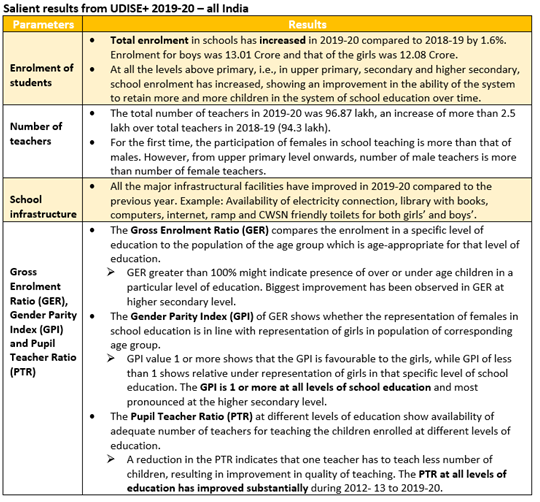 Salient results from UDISE+ 2019-20 – all India

| Parameters | Results |
|---|---|
| Enrolment of students | • Total enrolment in schools has increased in 2019-20 compared to 2018-19 by 1.6%. Enrolment for boys was 13.01 Crore and that of the girls was 12.08 Crore. • At all the levels above primary, i.e., in upper primary, secondary and higher secondary, school enrolment has increased, showing an improvement in the ability of the system to retain more and more children in the system of school education over time. |
| Number of teachers | • The total number of teachers in 2019-20 was 96.87 lakh, an increase of more than 2.5 lakh over total teachers in 2018-19 (94.3 lakh). • For the first time, the participation of females in school teaching is more than that of males. However, from upper primary level onwards, number of male teachers is more than number of female teachers. |
| School infrastructure | • All the major infrastructural facilities have improved in 2019-20 compared to the previous year. Example: Availability of electricity connection, library with books, computers, internet, ramp and CWSN friendly toilets for both girls' and boys'. |
| Gross Enrolment Ratio (GER), Gender Parity Index (GPI) and Pupil Teacher Ratio (PTR) | • The Gross Enrolment Ratio (GER) compares the enrolment in a specific level of education to the population of the age group which is age-appropriate for that level of education. ➢ GER greater than 100% might indicate presence of over or under age children in a particular level of education. Biggest improvement has been observed in GER at higher secondary level. • The Gender Parity Index (GPI) of GER shows whether the representation of females in school education is in line with representation of girls in population of corresponding age group. ➢ GPI value 1 or more shows that the GPI is favourable to the girls, while GPI of less than 1 shows relative under representation of girls in that specific level of school education. The GPI is 1 or more at all levels of school education and most pronounced at the higher secondary level. • The Pupil Teacher Ratio (PTR) at different levels of education show availability of adequate number of teachers for teaching the children enrolled at different levels of education. ➢ A reduction in the PTR indicates that one teacher has to teach less number of children, resulting in improvement in quality of teaching. The PTR at all levels of education has improved substantially during 2012- 13 to 2019-20. |